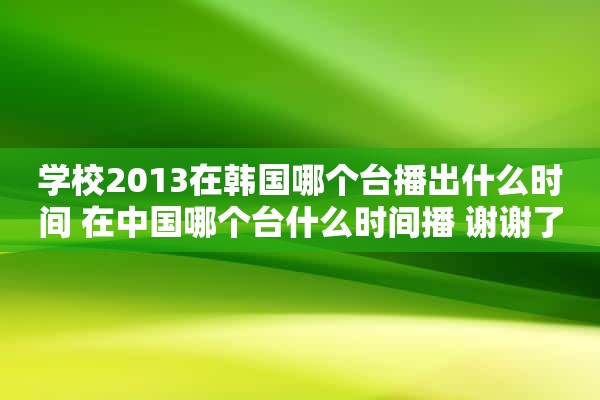 学校2013在韩国哪个台播出什么时间 在中国哪个台什么时间播 谢谢了